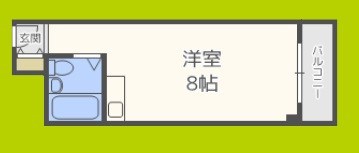 玄関

洋室
8帖

バルコニー